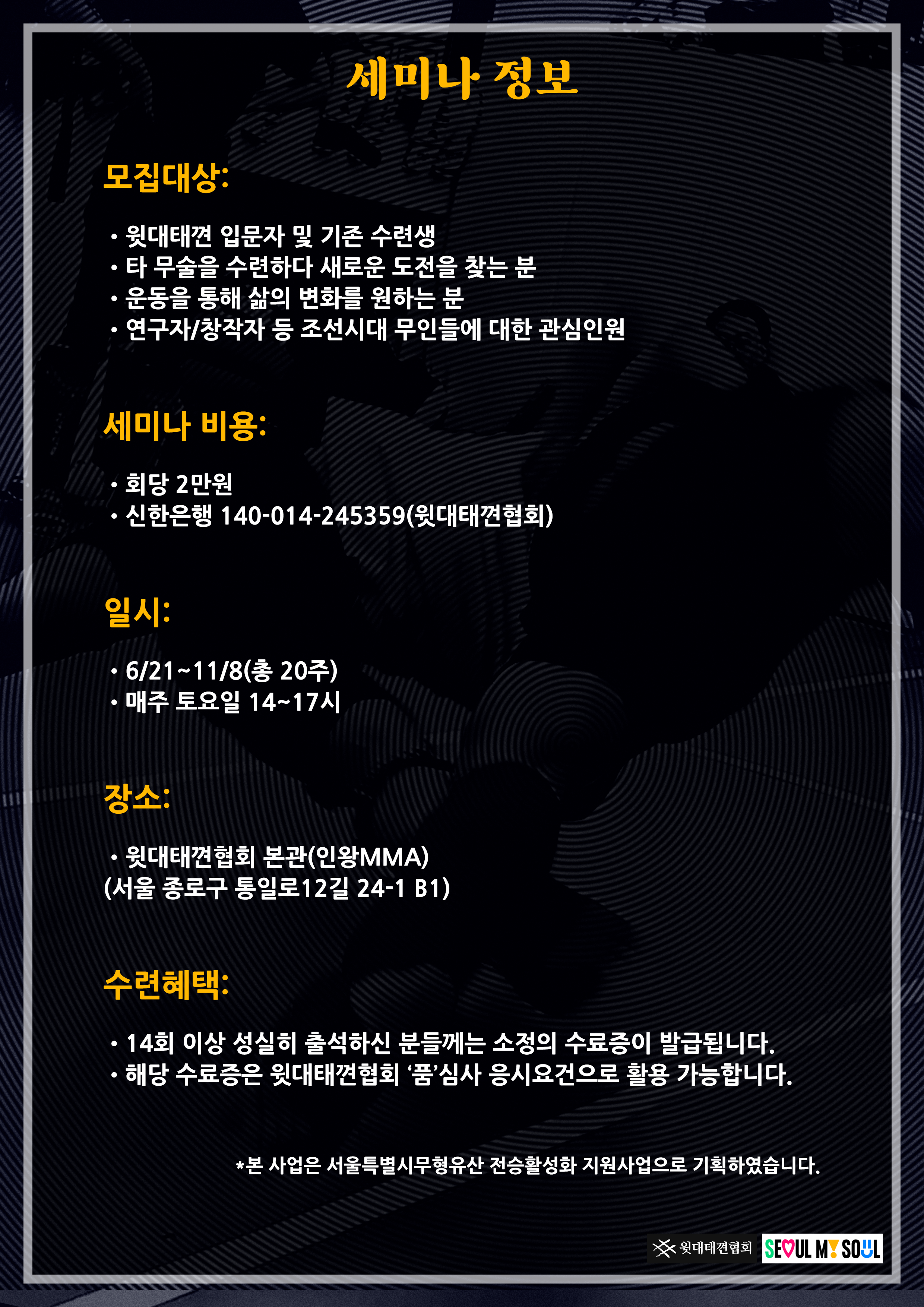 세미나 정보

모집대상:

• 윗대태껸 입문자 및 기존 수련생
• 타 무술을 수련하다 새로운 도전을 찾는 분
• 운동을 통해 삶의 변화를 원하는 분
• 연구자/창작자 등 조선시대 무인들에 대한 관심인원

세미나 비용:

• 회당 2만원
• 신한은행 140-014-245359(윗대태껸협회)

일시:

• 6/21~11/8(총 20주)
• 매주 토요일 14~17시

장소:

• 윗대태껸협회 본관(인왕MMA)
(서울 종로구 통일로12길 24-1 B1)

수련혜택:

• 14회 이상 성실히 출석하신 분들께는 소정의 수료증이 발급됩니다.
• 해당 수료증은 윗대태껸협회 '품'심사 응시요건으로 활용 가능합니다.

*본 사업은 서울특별시무형유산 전승활성화 지원사업으로 기획하였습니다.

윗대태껸협회 SEOUL MY SOUL